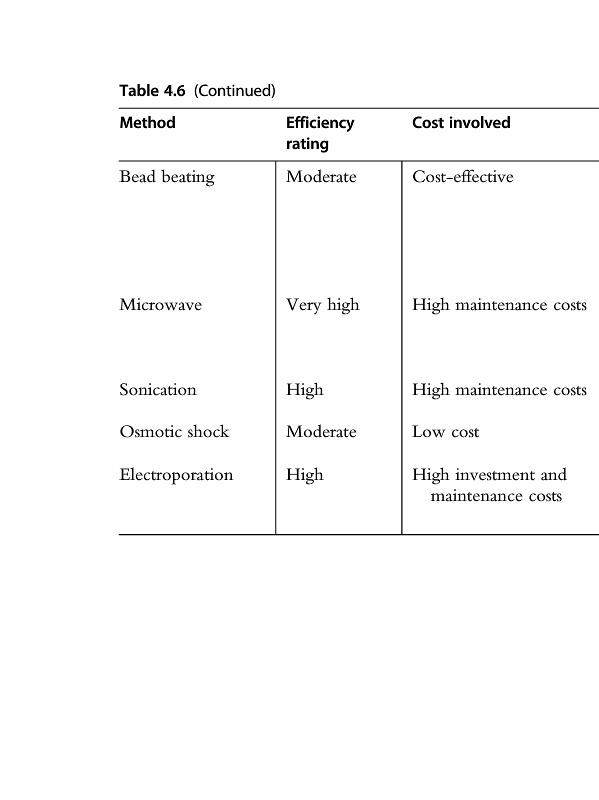 Table 4.6 (Continued)

| Method | Efficiency rating | Cost involved |
|---|---|---|
| Bead beating | Moderate | Cost-effective |
| Microwave | Very high | High maintenance costs |
| Sonication | High | High maintenance costs |
| Osmotic shock | Moderate | Low cost |
| Electroporation | High | High investment and maintenance costs |